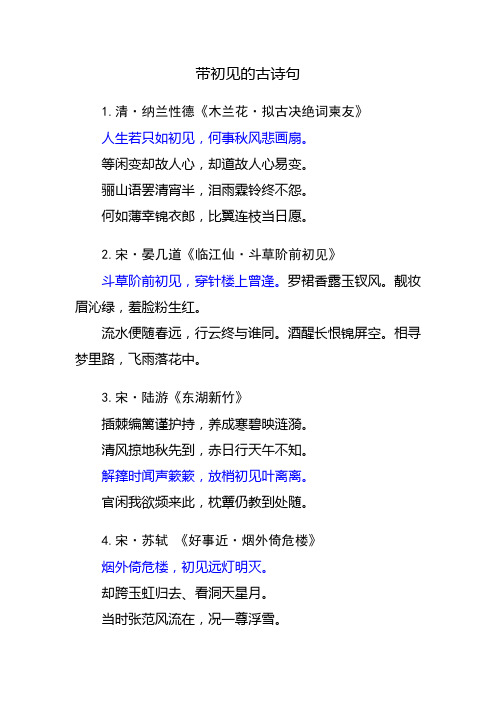 带初见的古诗句

1. 清・纳兰性德《木兰花・拟古决绝词柬友》

人生若只如初见，何事秋风悲画扇。

等闲变却故人心，却道故人心易变。

骊山语罢清宵半，泪雨霖铃终不怨。

何如薄幸锦衣郎，比翼连枝当日愿。

2. 宋・晏几道《临江仙・斗草阶前初见》

斗草阶前初见，穿针楼上曾逢。罗裙香露玉钗风。靓妆眉沁绿，羞脸粉生红。

流水便随春远，行云终与谁同。酒醒长恨锦屏空。相寻梦里路，飞雨落花中。

3. 宋・陆游《东湖新竹》

插棘编篱谨护持，养成寒碧映涟漪。

清风掠地秋先到，赤日行天午不知。

解箨时闻声簌簌，放梢初见叶离离。

官闲我欲频来此，枕簟仍教到处随。

4. 宋・苏轼 《好事近・烟外倚危楼》

烟外倚危楼，初见远灯明灭。

却跨玉虹归去、看洞天星月。

当时张范风流在，况一尊浮雪。